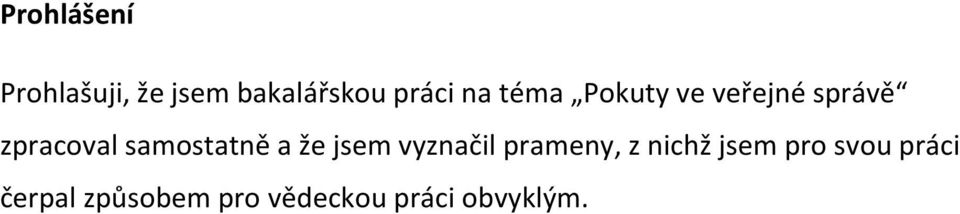 Prohlášení

Prohlašuji, že jsem bakalářskou práci na téma „Pokuty ve veřejné správě“ zpracoval samostatně a že jsem vyznačil prameny, z nichž jsem pro svou práci čerpal způsobem pro vědeckou práci obvyklým.